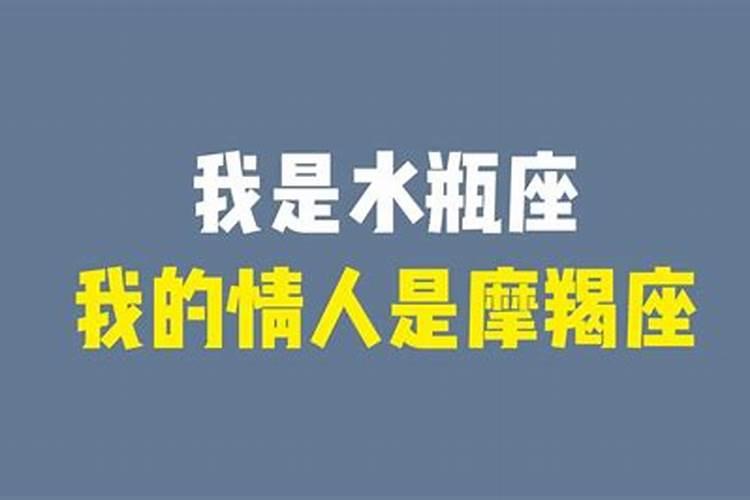 我是水瓶座
我的情人是摩羯座